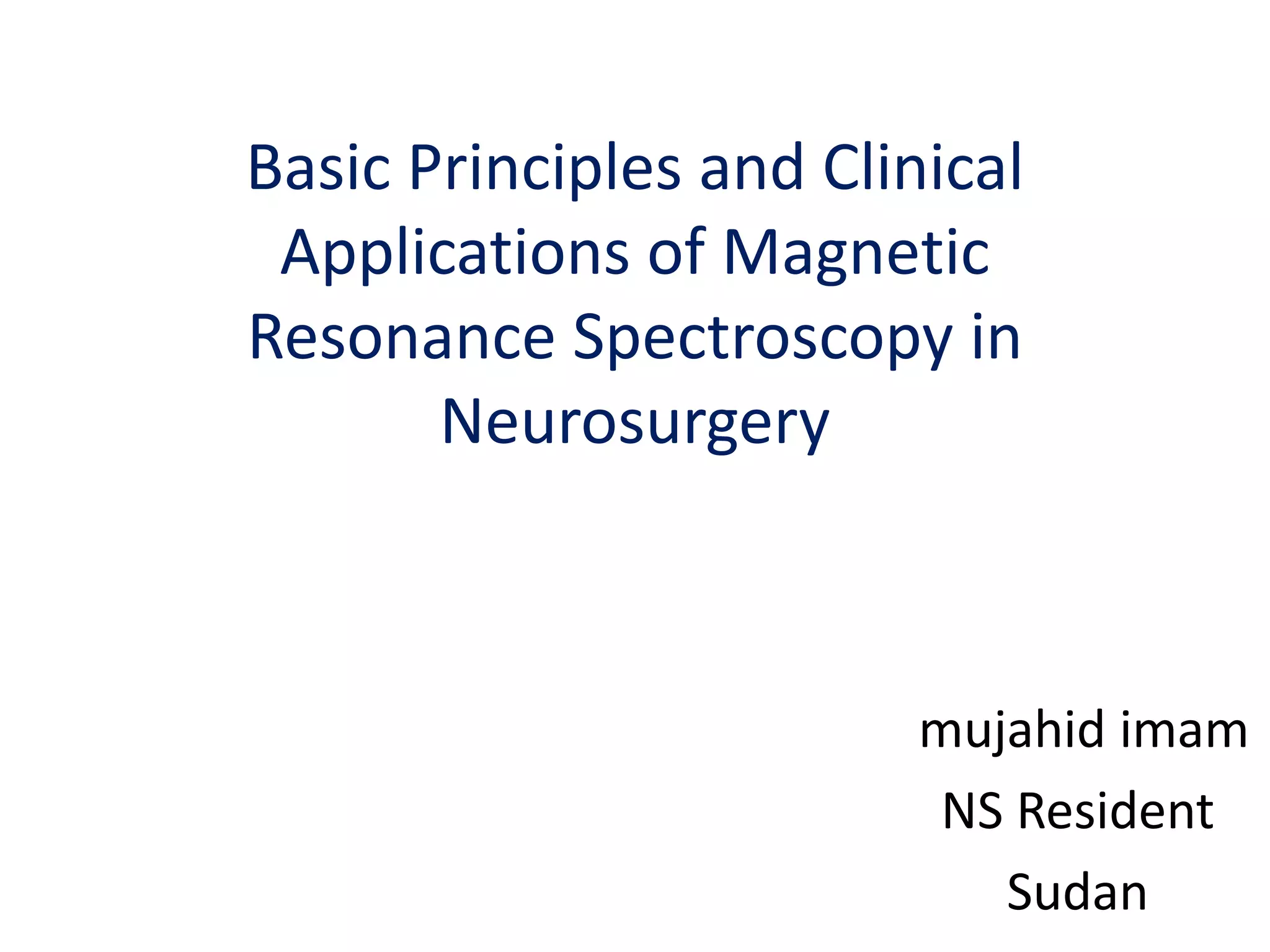 Basic Principles and Clinical Applications of Magnetic Resonance Spectroscopy in Neurosurgery

mujahid imam
NS Resident
Sudan